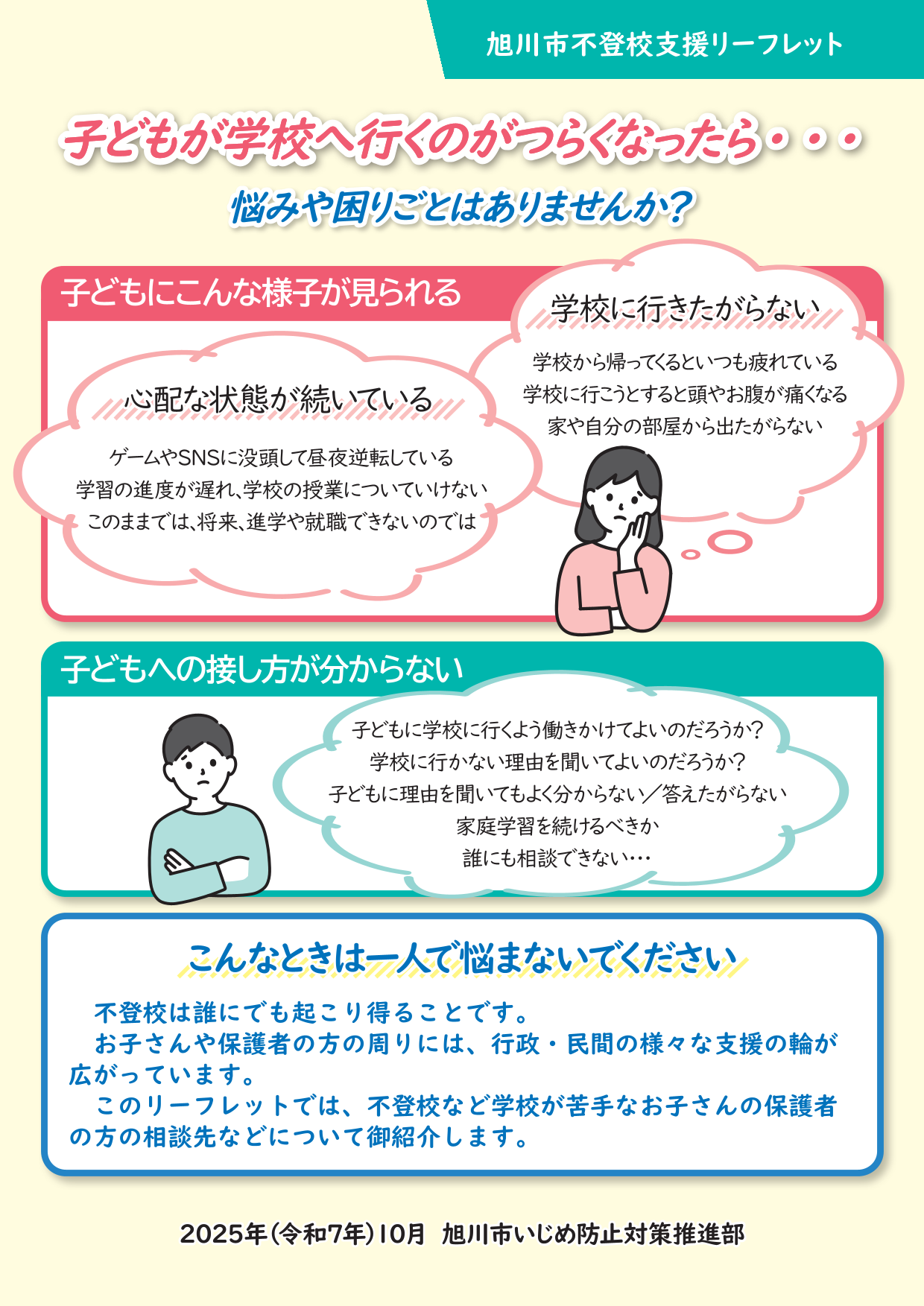 旭川市不登校支援リーフレット

子どもが学校へ行くのがつらくなったら・・・

悩みや困りごとはありませんか？

子どもにこんな様子が見られる

心配な状態が続いている

ゲームやSNSに没頭して昼夜逆転している
学習の進度が遅れ、学校の授業についていけない
このままでは、将来、進学や就職できないのでは

学校に行きたがらない

学校から帰ってくるといつも疲れている
学校に行こうとすると頭やお腹が痛くなる
家や自分の部屋から出たがらない

子どもへの接し方が分からない

子どもに学校に行くよう働きかけてよいのだろうか？
学校に行かない理由を聞いてよいのだろうか？
子どもに理由を聞いてもよく分からない／答えたがらない
家庭学習を続けるべきか
誰にも相談できない…

こんなときは一人で悩まないでください

不登校は誰にでも起こり得ることです。

お子さんや保護者の方の周りには、行政・民間の様々な支援の輪が広がっています。

このリーフレットでは、不登校など学校が苦手なお子さんの保護者の方の相談先などについて御紹介します。

2025年(令和7年)10月 旭川市いじめ防止対策推進部